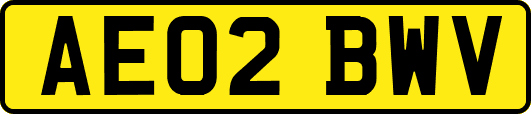 AE02 BWV